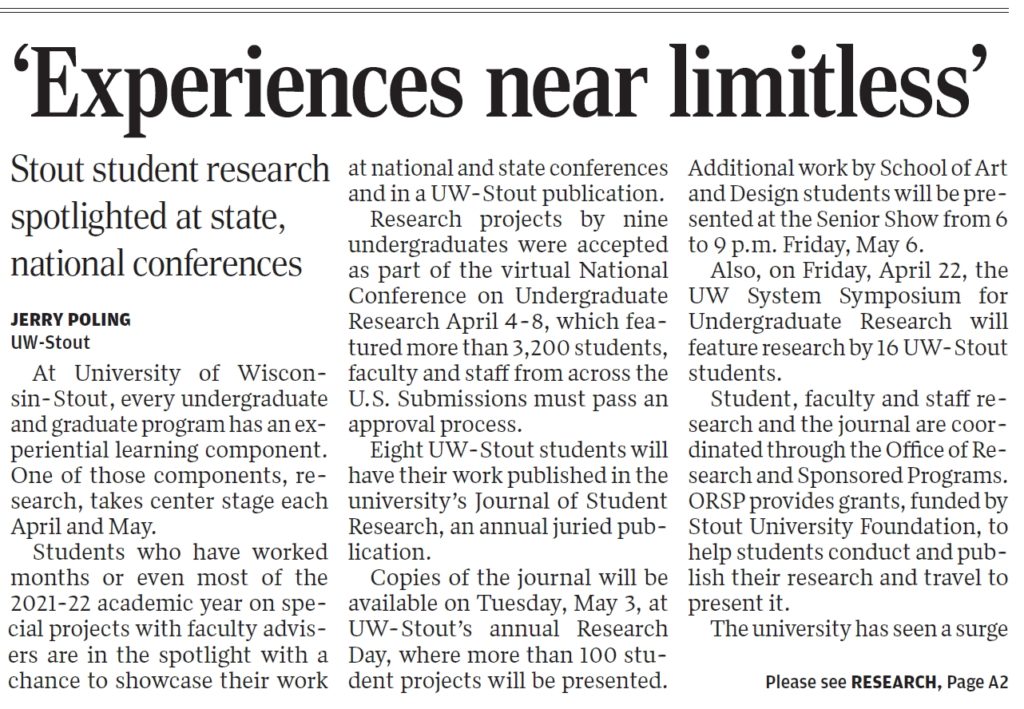 ‘Experiences near limitless’

Stout student research spotlighted at state, national conferences

JERRY POLING
UW-Stout

At University of Wisconsin-Stout, every undergraduate and graduate program has an experiential learning component. One of those components, research, takes center stage each April and May.

Students who have worked months or even most of the 2021-22 academic year on special projects with faculty advisers are in the spotlight with a chance to showcase their work at national and state conferences and in a UW-Stout publication.

Research projects by nine undergraduates were accepted as part of the virtual National Conference on Undergraduate Research April 4-8, which featured more than 3,200 students, faculty and staff from across the U.S. Submissions must pass an approval process.

Eight UW-Stout students will have their work published in the university’s Journal of Student Research, an annual juried publication.

Copies of the journal will be available on Tuesday, May 3, at UW-Stout’s annual Research Day, where more than 100 student projects will be presented. Additional work by School of Art and Design students will be presented at the Senior Show from 6 to 9 p.m. Friday, May 6.

Also, on Friday, April 22, the UW System Symposium for Undergraduate Research will feature research by 16 UW-Stout students.

Student, faculty and staff research and the journal are coordinated through the Office of Research and Sponsored Programs. ORSP provides grants, funded by Stout University Foundation, to help students conduct and publish their research and travel to present it.

The university has seen a surge

Please see RESEARCH, Page A2